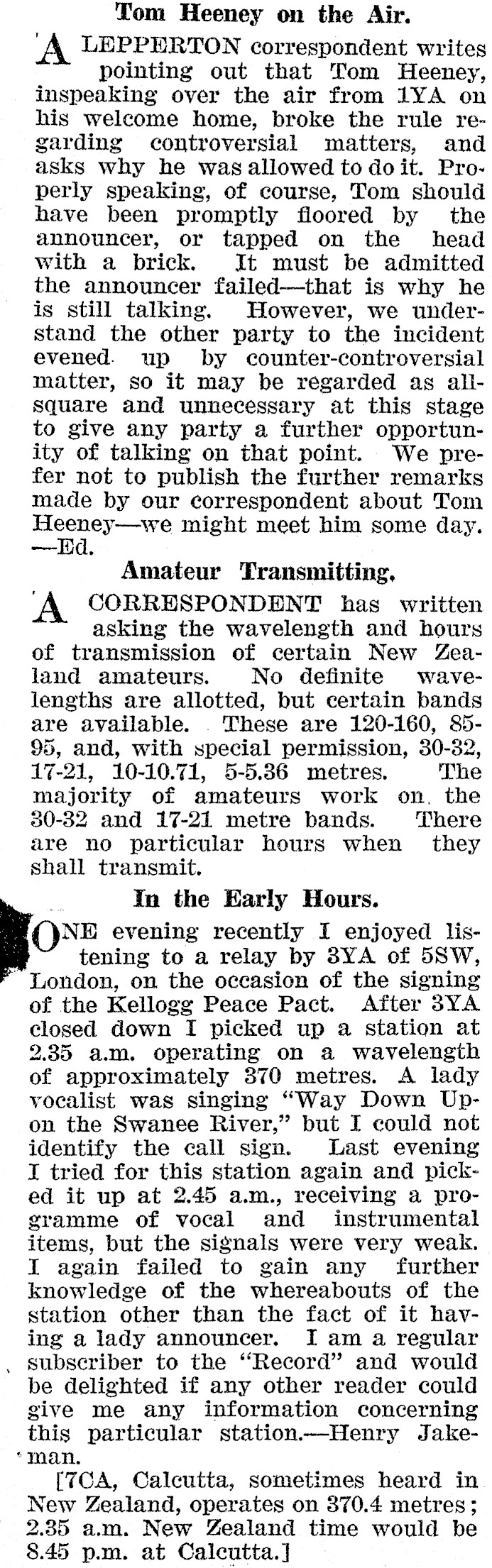 Tom Heeney on the Air.

A LEPPERTON correspondent writes pointing out that Tom Heeney, inspeaking over the air from 1YA on his welcome home, broke the rule regarding controversial matters, and asks why he was allowed to do it. Properly speaking, of course, Tom should have been promptly floored by the announcer, or tapped on the head with a brick. It must be admitted the announcer failed—that is why he is still talking. However, we understand the other party to the incident evened up by counter-controversial matter, so it may be regarded as all-square and unnecessary at this stage to give any party a further opportunity of talking on that point. We prefer not to publish the further remarks made by our correspondent about Tom Heeney—we might meet him some day. —Ed.

Amateur Transmitting.

A CORRESPONDENT has written asking the wavelength and hours of transmission of certain New Zealand amateurs. No definite wavelengths are allotted, but certain bands are available. These are 120-160, 85-95, and, with special permission, 30-32, 17-21, 10-10.71, 5-5.36 metres. The majority of amateurs work on the 30-32 and 17-21 metre bands. There are no particular hours when they shall transmit.

In the Early Hours.

ONE evening recently I enjoyed listening to a relay by 3YA of 5SW, London, on the occasion of the signing of the Kellogg Peace Pact. After 3YA closed down I picked up a station at 2.35 a.m. operating on a wavelength of approximately 370 metres. A lady vocalist was singing "Way Down Upon the Swanee River," but I could not identify the call sign. Last evening I tried for this station again and picked it up at 2.45 a.m., receiving a programme of vocal and instrumental items, but the signals were very weak. I again failed to gain any further knowledge of the whereabouts of the station other than the fact of it having a lady announcer. I am a regular subscriber to the "Record" and would be delighted if any other reader could give me any information concerning this particular station.—Henry Jakeman.

[7CA, Calcutta, sometimes heard in New Zealand, operates on 370.4 metres; 2.35 a.m. New Zealand time would be 8.45 p.m. at Calcutta.]